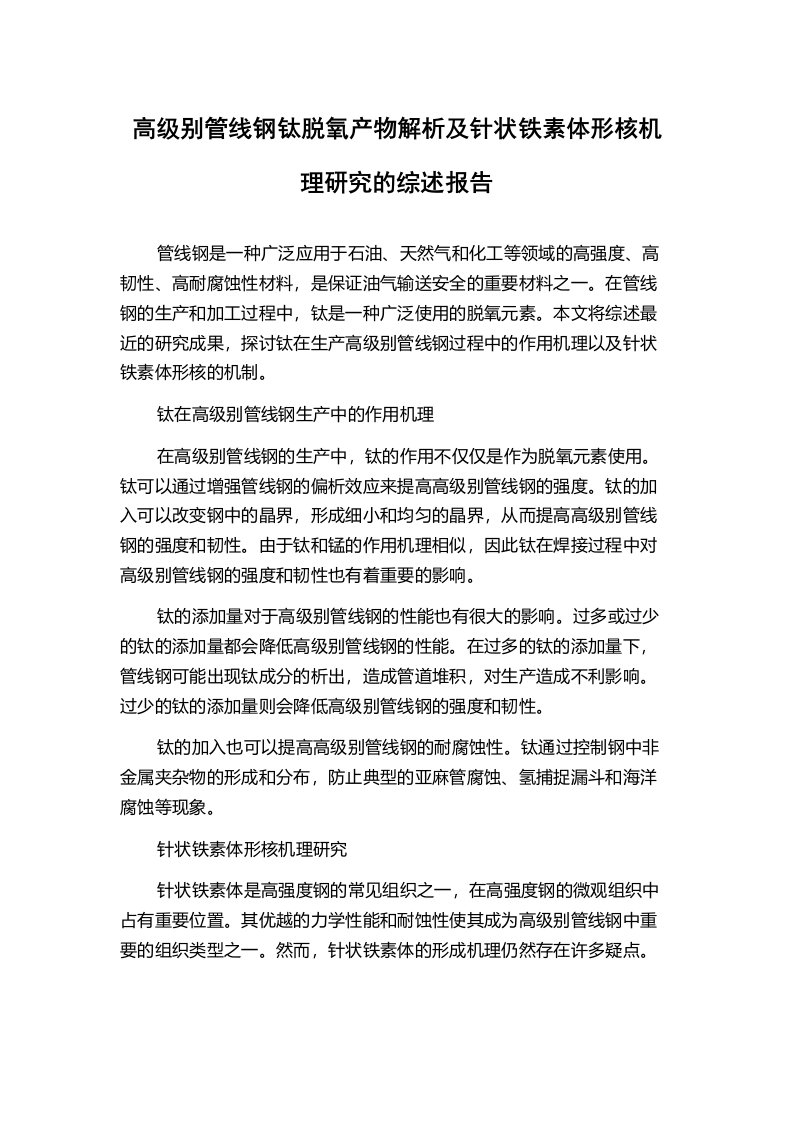 高级别管线钢钛脱氧产物解析及针状铁素体形核机理研究的综述报告

管线钢是一种广泛应用于石油、天然气和化工等领域的高强度、高韧性、高耐腐蚀性材料，是保证油气输送安全的重要材料之一。在管线钢的生产和加工过程中，钛是一种广泛使用的脱氧元素。本文将综述最近的研究成果，探讨钛在生产高级别管线钢过程中的作用机理以及针状铁素体形核的机制。

钛在高级别管线钢生产中的作用机理

在高级别管线钢的生产中，钛的作用不仅仅是作为脱氧元素使用。钛可以通过增强管线钢的偏析效应来提高高级别管线钢的强度。钛的加入可以改变钢中的晶界，形成细小和均匀的晶界，从而提高高级别管线钢的强度和韧性。由于钛和锰的作用机理相似，因此钛在焊接过程中对高级别管线钢的强度和韧性也有着重要的影响。

钛的添加量对于高级别管线钢的性能也有很大的影响。过多或过少的钛的添加量都会降低高级别管线钢的性能。在过多的钛的添加量下，管线钢可能出现钛成分的析出，造成管道堆积，对生产造成不利影响。过少的钛的添加量则会降低高级别管线钢的强度和韧性。

钛的加入也可以提高高级别管线钢的耐腐蚀性。钛通过控制钢中非金属夹杂物的形成和分布，防止典型的亚麻管腐蚀、氢捕捉漏斗和海洋腐蚀等现象。

针状铁素体形核机理研究

针状铁素体是高强度钢的常见组织之一，在高强度钢的微观组织中占有重要位置。其优越的力学性能和耐蚀性使其成为高级别管线钢中重要的组织类型之一。然而，针状铁素体的形成机理仍然存在许多疑点。